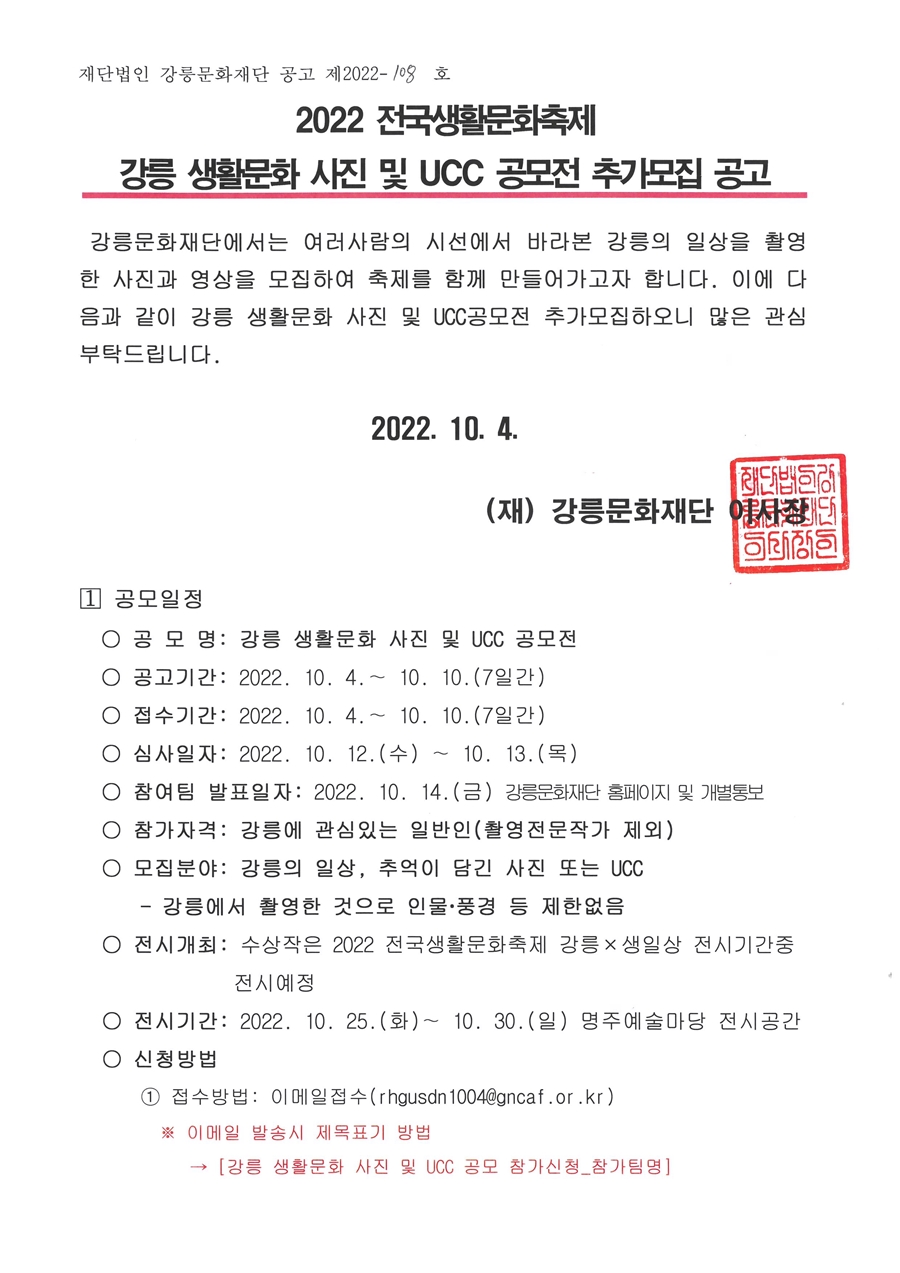 재단법인 강릉문화재단 공고 제2022-108 호

2022 전국생활문화축제

강릉 생활문화 사진 및 UCC 공모전 추가모집 공고

강릉문화재단에서는 여러사람의 시선에서 바라본 강릉의 일상을 촬영한 사진과 영상을 모집하여 축제를 함께 만들어가고자 합니다. 이에 다음과 같이 강릉 생활문화 사진 및 UCC공모전 추가모집하오니 많은 관심 부탁드립니다.

2022. 10. 4.

(재) 강릉문화재단 이사장

재단법인강릉문화재단이사장인

1 공모일정

○ 공 모 명: 강릉 생활문화 사진 및 UCC 공모전

○ 공고기간: 2022. 10. 4.~ 10. 10.(7일간)

○ 접수기간: 2022. 10. 4.~ 10. 10.(7일간)

○ 심사일자: 2022. 10. 12.(수) ~ 10. 13.(목)

○ 참여팀 발표일자: 2022. 10. 14.(금) 강릉문화재단 홈페이지 및 개별통보

○ 참가자격: 강릉에 관심있는 일반인(촬영전문작가 제외)

○ 모집분야: 강릉의 일상, 추억이 담긴 사진 또는 UCC

- 강릉에서 촬영한 것으로 인물·풍경 등 제한없음

○ 전시개최: 수상작은 2022 전국생활문화축제 강릉×생일상 전시기간중 전시예정

○ 전시기간: 2022. 10. 25.(화)~ 10. 30.(일) 명주예술마당 전시공간

○ 신청방법

① 접수방법: 이메일접수(rhgusdn1004@gncaf.or.kr)

※ 이메일 발송시 제목표기 방법

→ [강릉 생활문화 사진 및 UCC 공모 참가신청_참가팀명]